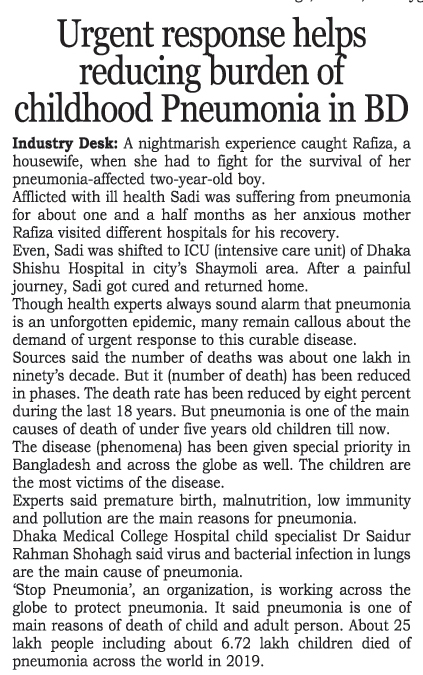 Urgent response helps reducing burden of childhood Pneumonia in BD

Industry Desk: A nightmarish experience caught Rafiza, a housewife, when she had to fight for the survival of her pneumonia-affected two-year-old boy.
Afflicted with ill health Sadi was suffering from pneumonia for about one and a half months as her anxious mother Rafiza visited different hospitals for his recovery.
Even, Sadi was shifted to ICU (intensive care unit) of Dhaka Shishu Hospital in city's Shaymoli area. After a painful journey, Sadi got cured and returned home.
Though health experts always sound alarm that pneumonia is an unforgotten epidemic, many remain callous about the demand of urgent response to this curable disease.
Sources said the number of deaths was about one lakh in ninety's decade. But it (number of death) has been reduced in phases. The death rate has been reduced by eight percent during the last 18 years. But pneumonia is one of the main causes of death of under five years old children till now.
The disease (phenomena) has been given special priority in Bangladesh and across the globe as well. The children are the most victims of the disease.
Experts said premature birth, malnutrition, low immunity and pollution are the main reasons for pneumonia.
Dhaka Medical College Hospital child specialist Dr Saidur Rahman Shohagh said virus and bacterial infection in lungs are the main cause of pneumonia.
'Stop Pneumonia', an organization, is working across the globe to protect pneumonia. It said pneumonia is one of main reasons of death of child and adult person. About 25 lakh people including about 6.72 lakh children died of pneumonia across the world in 2019.